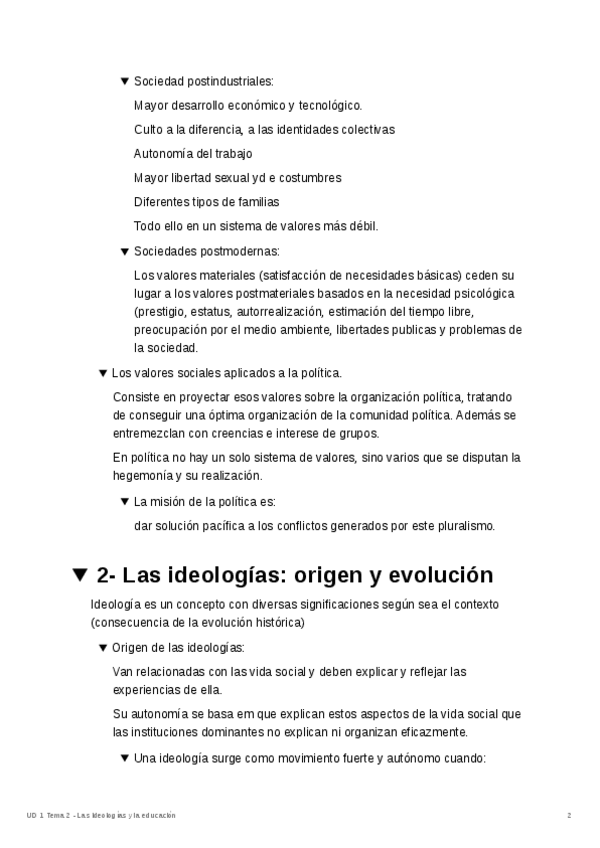 ▼ Sociedad postindustriales:

Mayor desarrollo económico y tecnológico.

Culto a la diferencia, a las identidades colectivas

Autonomía del trabajo

Mayor libertad sexual yd e costumbres

Diferentes tipos de familias

Todo ello en un sistema de valores más débil.

▼ Sociedades postmodernas:

Los valores materiales (satisfacción de necesidades básicas) ceden su lugar a los valores postmateriales basados en la necesidad psicológica (prestigio, estatus, autorrealización, estimación del tiempo libre, preocupación por el medio ambiente, libertades publicas y problemas de la sociedad.

▼ Los valores sociales aplicados a la política.

Consiste en proyectar esos valores sobre la organización política, tratando de conseguir una óptima organización de la comunidad política. Además se entremezclan con creencias e interese de grupos.

En política no hay un solo sistema de valores, sino varios que se disputan la hegemonía y su realización.

▼ La misión de la política es:

dar solución pacífica a los conflictos generados por este pluralismo.

▼ 2- Las ideologías: origen y evolución

Ideología es un concepto con diversas significaciones según sea el contexto (consecuencia de la evolución histórica)

▼ Origen de las ideologías:

Van relacionadas con las vida social y deben explicar y reflejar las experiencias de ella.

Su autonomía se basa em que explican estos aspectos de la vida social que las instituciones dominantes no explican ni organizan eficazmente.

▼ Una ideología surge como movimiento fuerte y autónomo cuando:

UD 1 Tema 2 - Las ideologías y la educación

2